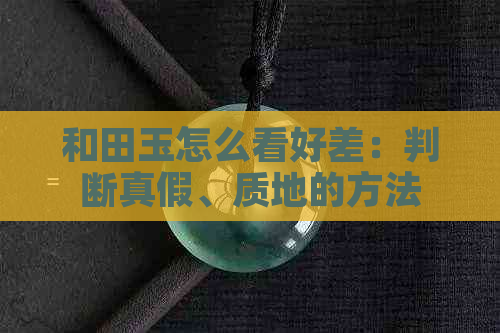 和田玉怎么看好差：判断真假、质地的方法